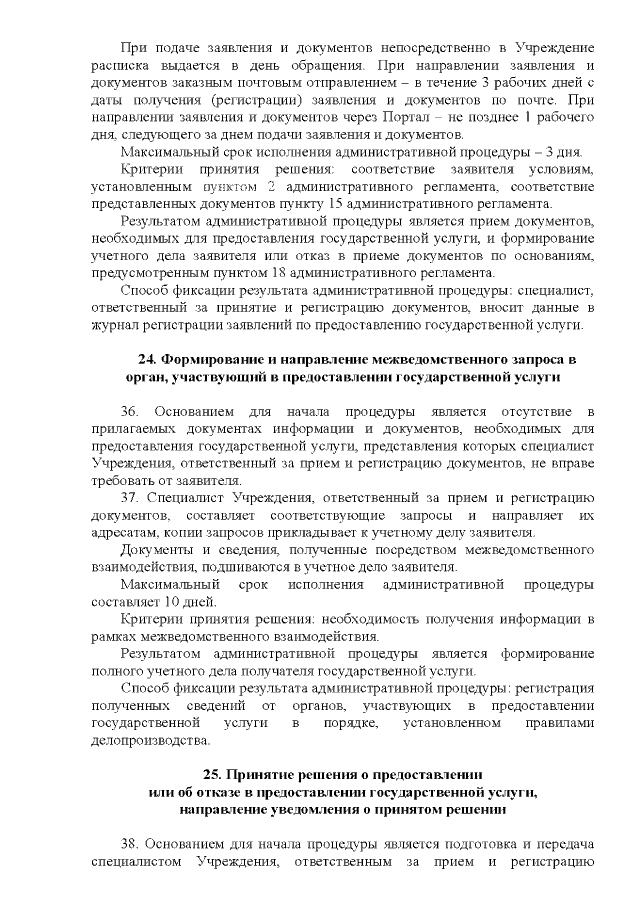 При подаче заявления и документов непосредственно в Учреждение расписка выдается в день обращения. При направлении заявления и документов заказным почтовым отправлением – в течение 3 рабочих дней с даты получения (регистрации) заявления и документов по почте. При направлении заявления и документов через Портал – не позднее 1 рабочего дня, следующего за днем подачи заявления и документов.

Максимальный срок исполнения административной процедуры – 3 дня.

Критерии принятия решения: соответствие заявителя условиям, установленным пунктом 2 административного регламента, соответствие представленных документов пункту 15 административного регламента.

Результатом административной процедуры является прием документов, необходимых для предоставления государственной услуги, и формирование учетного дела заявителя или отказ в приеме документов по основаниям, предусмотренным пунктом 18 административного регламента.

Способ фиксации результата административной процедуры: специалист, ответственный за принятие и регистрацию документов, вносит данные в журнал регистрации заявлений по предоставлению государственной услуги.

24. Формирование и направление межведомственного запроса в орган, участвующий в предоставлении государственной услуги

36. Основанием для начала процедуры является отсутствие в прилагаемых документах информации и документов, необходимых для предоставления государственной услуги, представления которых специалист Учреждения, ответственный за прием и регистрацию документов, не вправе требовать от заявителя.

37. Специалист Учреждения, ответственный за прием и регистрацию документов, составляет соответствующие запросы и направляет их адресатам, копии запросов прикладывает к учетному делу заявителя.

Документы и сведения, полученные посредством межведомственного взаимодействия, подшиваются в учетное дело заявителя.

Максимальный срок исполнения административной процедуры составляет 10 дней.

Критерии принятия решения: необходимость получения информации в рамках межведомственного взаимодействия.

Результатом административной процедуры является формирование полного учетного дела получателя государственной услуги.

Способ фиксации результата административной процедуры: регистрация полученных сведений от органов, участвующих в предоставлении государственной услуги в порядке, установленном правилами делопроизводства.

25. Принятие решения о предоставлении или об отказе в предоставлении государственной услуги, направление уведомления о принятом решении

38. Основанием для начала процедуры является подготовка и передача специалистом Учреждения, ответственным за прием и регистрацию